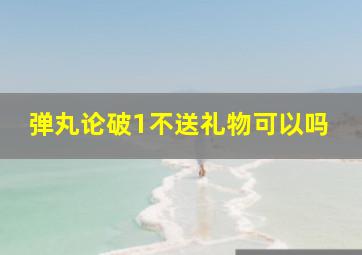 弹丸论破1不送礼物可以吗